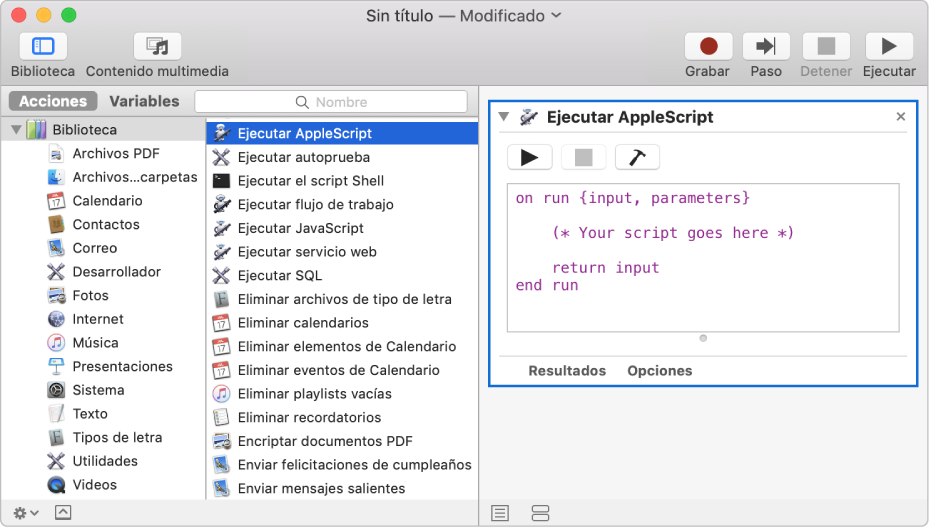 Sin título — Modificado

Biblioteca Contenido multimedia

Grabar Paso Detener Ejecutar

Acciones Variables

Nombre

Biblioteca
Archivos PDF
Archivos...carpetas
Calendario
Contactos
Correo
Desarrollador
Fotos
Internet
Música
Presentaciones
Sistema
Texto
Tipos de letra
Utilidades
Videos

Ejecutar AppleScript
Ejecutar autoprueba
Ejecutar el script Shell
Ejecutar flujo de trabajo
Ejecutar JavaScript
Ejecutar servicio web
Ejecutar SQL
Eliminar archivos de tipo de letra
Eliminar calendarios
Eliminar elementos de Calendario
Eliminar eventos de Calendario
Eliminar playlists vacías
Eliminar recordatorios
Encriptar documentos PDF
Enviar felicitaciones de cumpleaños
Enviar mensajes salientes

Ejecutar AppleScript

on run {input, parameters}

(* Your script goes here *)

return input
end run

Resultados Opciones